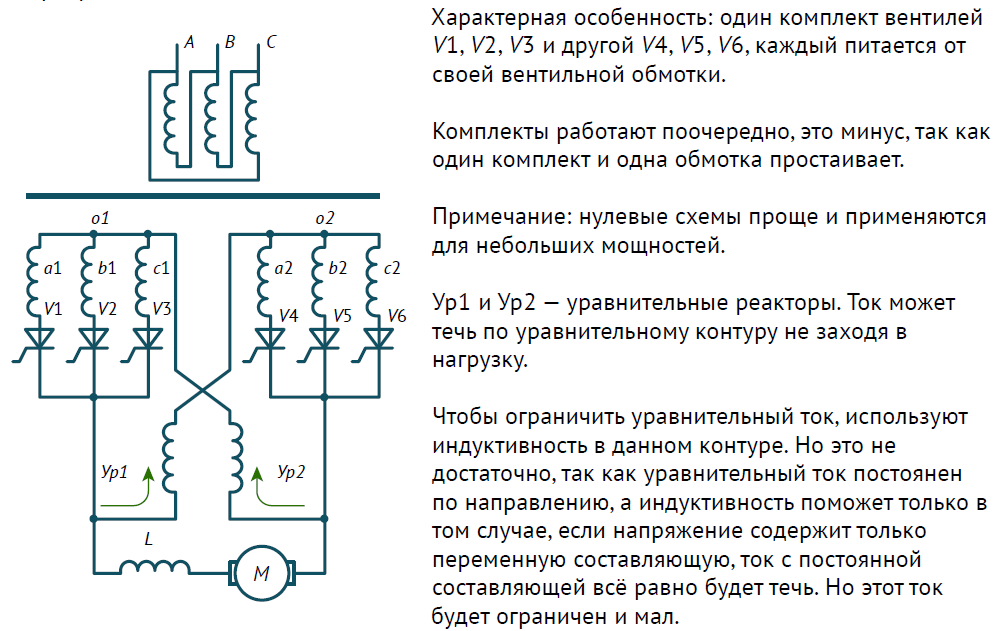 A B C

o1

o2

a1

b1

c1

a2

b2

c2

V1

V2

V3

V4

V5

V6

Ур1

Ур2

L

M

Характерная особенность: один комплект вентилей V1, V2, V3 и другой V4, V5, V6, каждый питается от своей вентильной обмотки.

Комплекты работают поочередно, это минус, так как один комплект и одна обмотка простаивает.

Примечание: нулевые схемы проще и применяются для небольших мощностей.

Ур1 и Ур2 — уравнительные реакторы. Ток может течь по уравнительному контуру не заходя в нагрузку.

Чтобы ограничить уравнительный ток, используют индуктивность в данном контуре. Но это не достаточно, так как уравнительный ток постоянен по направлению, а индуктивность поможет только в том случае, если напряжение содержит только переменную составляющую, ток с постоянной составляющей всё равно будет течь. Но этот ток будет ограничен и мал.